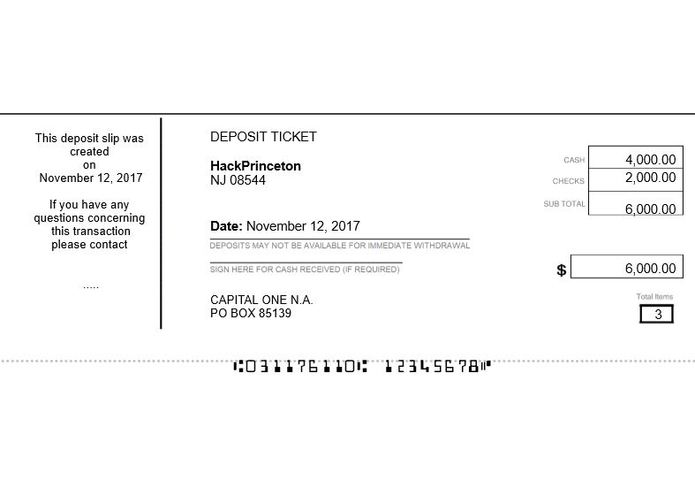 This deposit slip was created on November 12, 2017

If you have any questions concerning this transaction please contact

.....

DEPOSIT TICKET

HackPrinceton
NJ 08544

Date: November 12, 2017

DEPOSITS MAY NOT BE AVAILABLE FOR IMMEDIATE WITHDRAWAL

SIGN HERE FOR CASH RECEIVED (IF REQUIRED)

CAPITAL ONE N.A.
PO BOX 85139

| CASH | 4,000.00 |
|---|---|
| CHECKS | 2,000.00 |
| SUB TOTAL | 6,000.00 |

$ 6,000.00

Total Items
3

⑆031176110⑆ 12345678⑈